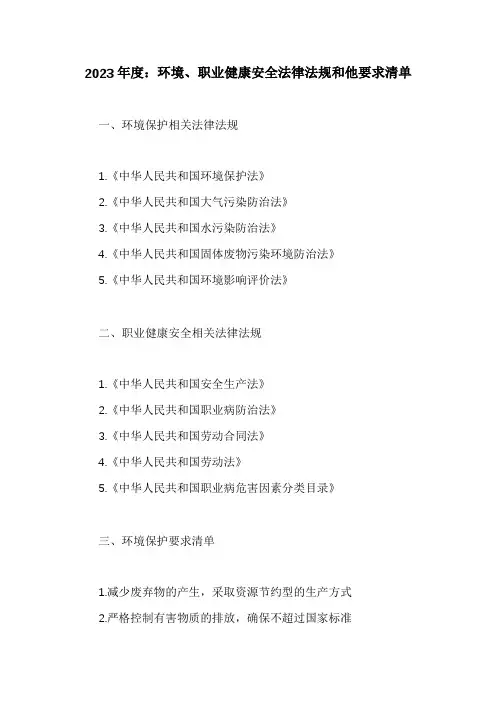 2023年度：环境、职业健康安全法律法规和他要求清单

一、环境保护相关法律法规

1.《中华人民共和国环境保护法》
2.《中华人民共和国大气污染防治法》
3.《中华人民共和国水污染防治法》
4.《中华人民共和国固体废物污染环境防治法》
5.《中华人民共和国环境影响评价法》

二、职业健康安全相关法律法规

1.《中华人民共和国安全生产法》
2.《中华人民共和国职业病防治法》
3.《中华人民共和国劳动合同法》
4.《中华人民共和国劳动法》
5.《中华人民共和国职业病危害因素分类目录》

三、环境保护要求清单

1.减少废弃物的产生，采取资源节约型的生产方式
2.严格控制有害物质的排放，确保不超过国家标准